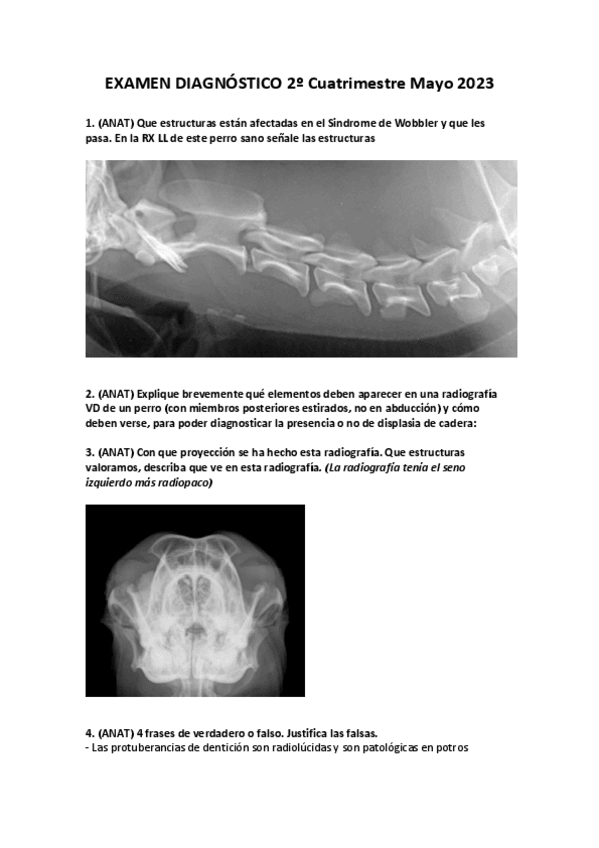 EXAMEN DIAGNÓSTICO 2º Cuatrimestre Mayo 2023

1. (ANAT) Que estructuras están afectadas en el Síndrome de Wobbler y que les pasa. En la RX LL de este perro sano señale las estructuras

2. (ANAT) Explique brevemente qué elementos deben aparecer en una radiografía VD de un perro (con miembros posteriores estirados, no en abducción) y cómo deben verse, para poder diagnosticar la presencia o no de displasia de cadera:

3. (ANAT) Con que proyección se ha hecho esta radiografía. Que estructuras valoramos, describa que ve en esta radiografía. (La radiografía tenía el seno izquierdo más radiopaco)

4. (ANAT) 4 frases de verdadero o falso. Justifica las falsas.
- Las protuberancias de dentición son radiolúcidas y son patológicas en potros